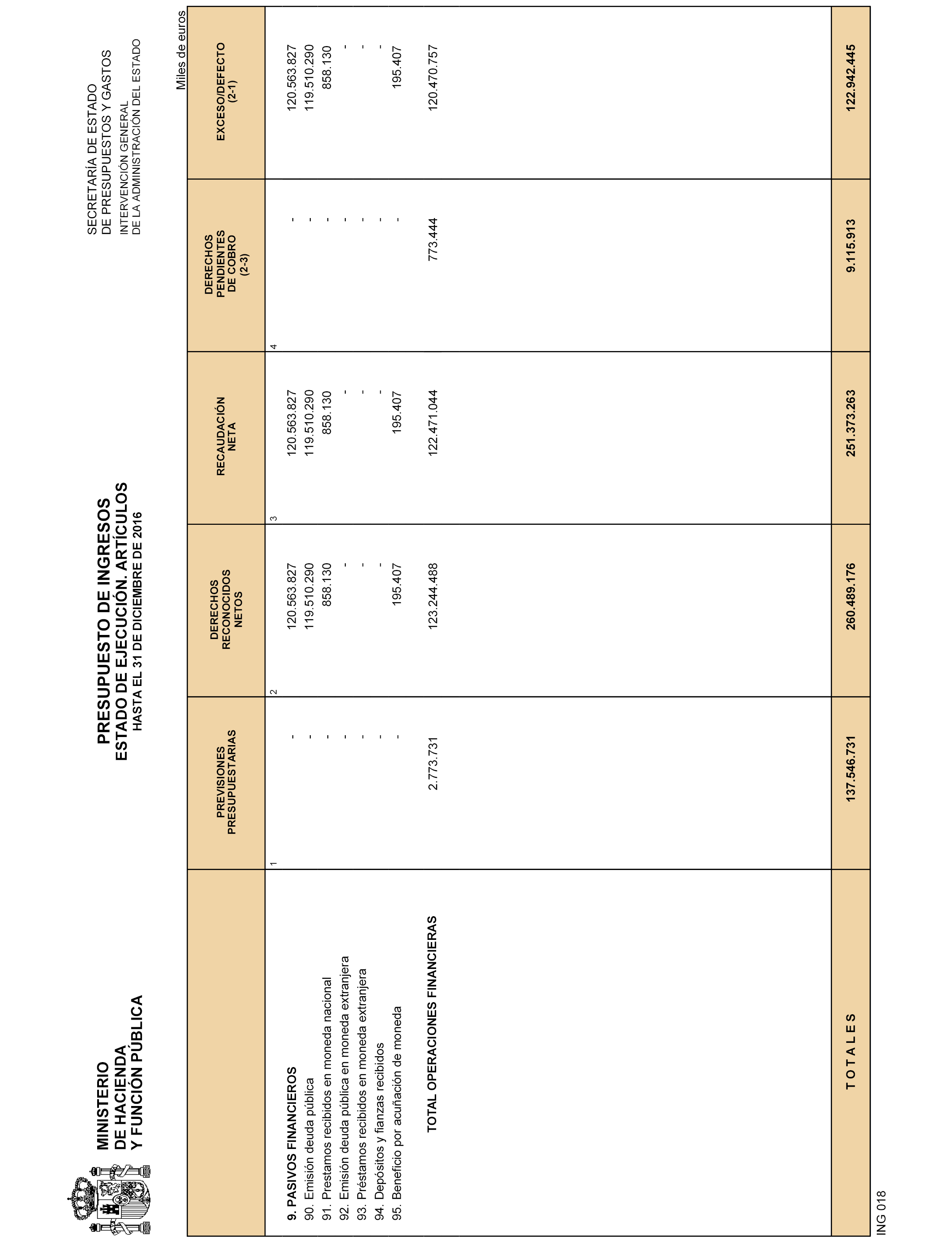 MINISTERIO
DE HACIENDA
Y FUNCIÓN PÚBLICA

PRESUPUESTO DE INGRESOS
ESTADO DE EJECUCIÓN. ARTÍCULOS
HASTA EL 31 DE DICIEMBRE DE 2016

SECRETARÍA DE ESTADO
DE PRESUPUESTOS Y GASTOS
INTERVENCIÓN GENERAL
DE LA ADMINISTRACIÓN DEL ESTADO

Miles de euros

| | PREVISIONES PRESUPUESTARIAS | DERECHOS RECONOCIDOS NETOS | RECAUDACIÓN NETA | DERECHOS PENDIENTES DE COBRO (2-3) | EXCESO/DEFECTO (2-1) |
|---|---|---|---|---|---|
| | 1 | 2 | 3 | 4 | |
| 9. PASIVOS FINANCIEROS | - | 120.563.827 | 120.563.827 | - | 120.563.827 |
| 90. Emisión deuda pública | - | 119.510.290 | 119.510.290 | - | 119.510.290 |
| 91. Prestamos recibidos en moneda nacional | - | 858.130 | 858.130 | - | 858.130 |
| 92. Emisión deuda pública en moneda extranjera | - | - | - | - | - |
| 93. Préstamos recibidos en moneda extranjera | - | - | - | - | - |
| 94. Depósitos y fianzas recibidos | - | - | - | - | - |
| 95. Beneficio por acuñación de moneda | - | 195.407 | 195.407 | - | 195.407 |
| TOTAL OPERACIONES FINANCIERAS | 2.773.731 | 123.244.488 | 122.471.044 | 773.444 | 120.470.757 |
| T O T A L E S | 137.546.731 | 260.489.176 | 251.373.263 | 9.115.913 | 122.942.445 |

ING 018